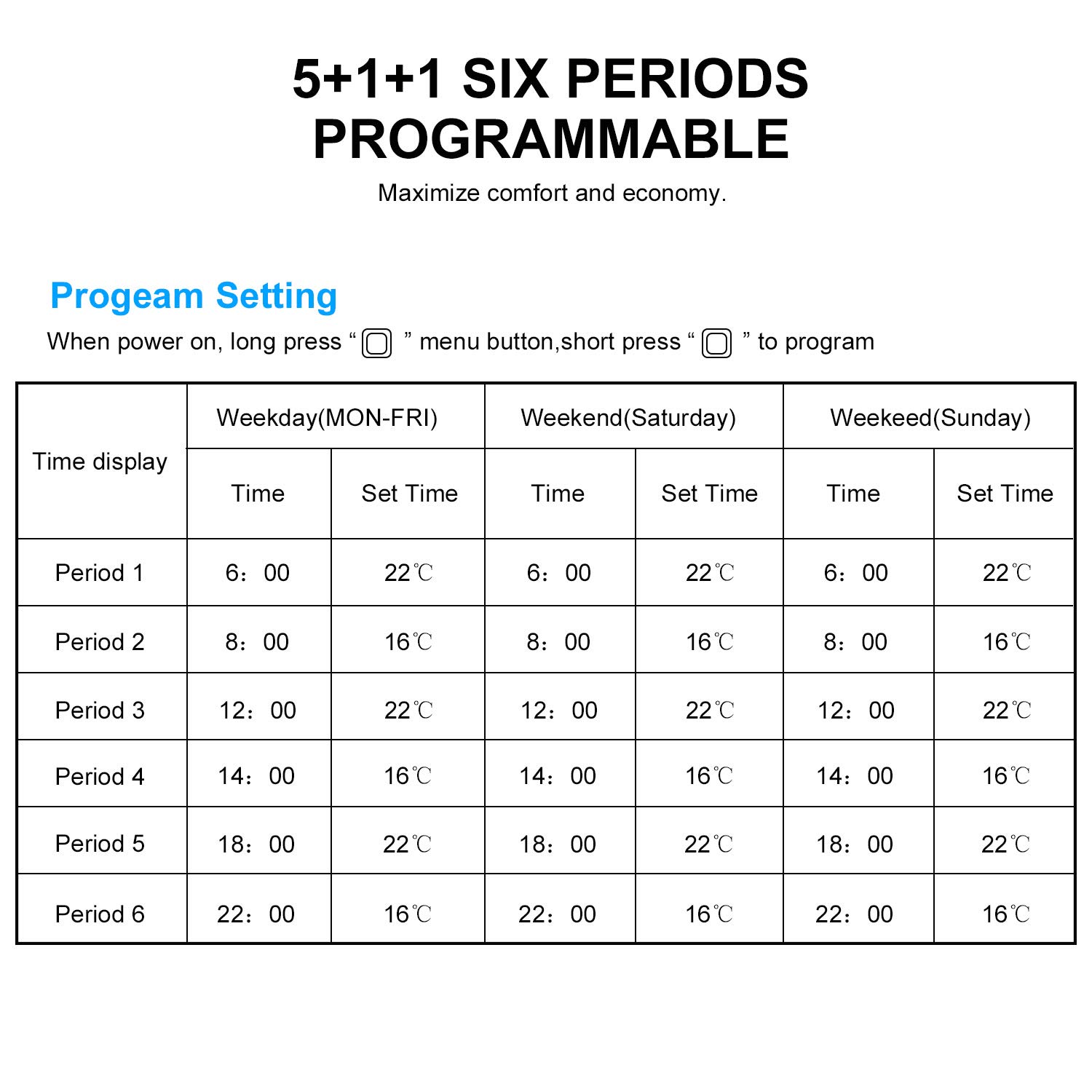 5+1+1 SIX PERIODS PROGRAMMABLE

Maximize comfort and economy.

Progeam Setting

When power on, long press " " menu button,short press " " to program

| Time display | Weekday(MON-FRI) |  | Weekend(Saturday) |  | Weekeed(Sunday) |  |
|---|---|---|---|---|---|---|
|  | Time | Set Time | Time | Set Time | Time | Set Time |
| Period 1 | 6：00 | 22℃ | 6：00 | 22℃ | 6：00 | 22℃ |
| Period 2 | 8：00 | 16℃ | 8：00 | 16℃ | 8：00 | 16℃ |
| Period 3 | 12：00 | 22℃ | 12：00 | 22℃ | 12：00 | 22℃ |
| Period 4 | 14：00 | 16℃ | 14：00 | 16℃ | 14：00 | 16℃ |
| Period 5 | 18：00 | 22℃ | 18：00 | 22℃ | 18：00 | 22℃ |
| Period 6 | 22：00 | 16℃ | 22：00 | 16℃ | 22：00 | 16℃ |